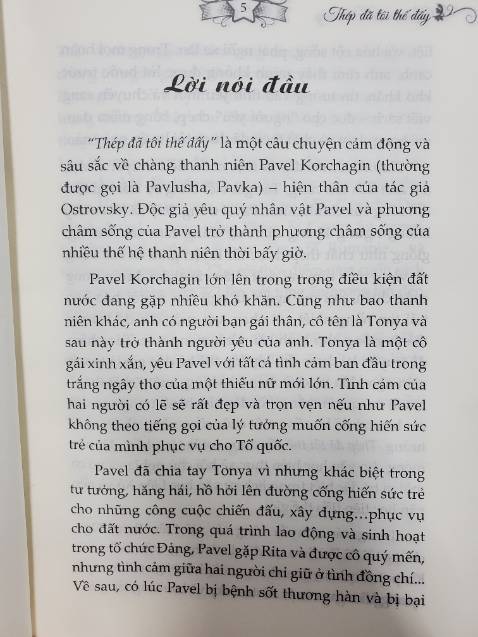 5

Thép đã tôi thế đấy

Lời nói đầu

"Thép đã tôi thế đấy" là một câu chuyện cảm động và sâu sắc về chàng thanh niên Pavel Korchagin (thường được gọi là Pavlusha, Pavka) – hiện thân của tác giả Ostrovsky. Độc giả yêu quý nhân vật Pavel và phương châm sống của Pavel trở thành phương châm sống của nhiều thế hệ thanh niên thời bấy giờ.

Pavel Korchagin lớn lên trong trong điều kiện đất nước đang gặp nhiều khó khăn. Cũng như bao thanh niên khác, anh có người bạn gái thân, cô tên là Tonya và sau này trở thành người yêu của anh. Tonya là một cô gái xinh xắn, yêu Pavel với tất cả tình cảm ban đầu trong trắng ngây thơ của một thiếu nữ mới lớn. Tình cảm của hai người có lẽ sẽ rất đẹp và trọn vẹn nếu như Pavel không theo tiếng gọi của lý tưởng muốn cống hiến sức trẻ của mình phục vụ cho Tổ quốc.

Pavel đã chia tay Tonya vì nhưng khác biệt trong tư tưởng, hăng hái, hồ hởi lên đường cống hiến sức trẻ cho những công cuộc chiến đấu, xây dựng...phục vụ cho đất nước. Trong quá trình lao động và sinh hoạt trong tổ chức Đảng, Pavel gặp Rita và được cô quý mến, nhưng tình cảm giữa hai người chỉ giữ ở tình đồng chí... Về sau, có lúc Pavel bị bệnh sốt thương hàn và bị bại